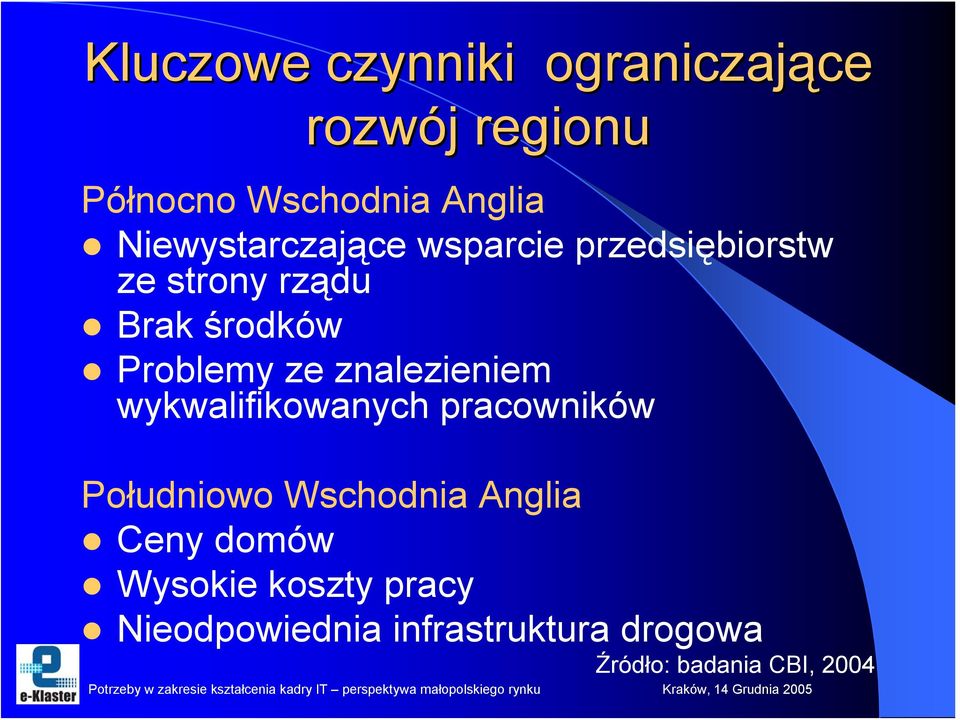 Kluczowe czynniki ograniczające rozwój regionu

Północno Wschodnia Anglia

- Niewystarczające wsparcie przedsiębiorstw ze strony rządu
- Brak środków
- Problemy ze znalezieniem wykwalifikowanych pracowników

Południowo Wschodnia Anglia

- Ceny domów
- Wysokie koszty pracy
- Nieodpowiednia infrastruktura drogowa

Źródło: badania CBI, 2004

e-Klaster

Potrzeby w zakresie kształcenia kadry IT – perspektywa małopolskiego rynku

Kraków, 14 Grudnia 2005